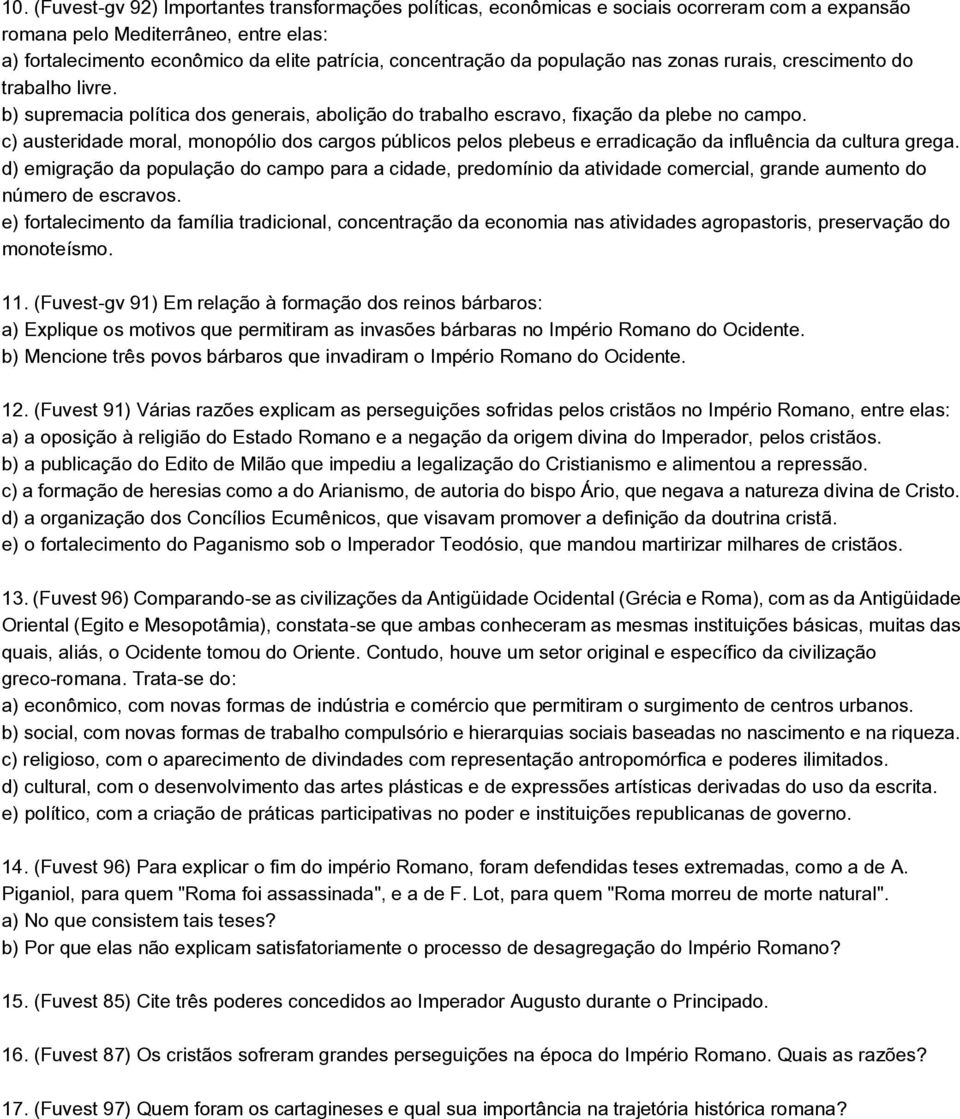 10. (Fuvest-gv 92) Importantes transformações políticas, econômicas e sociais ocorreram com a expansão romana pelo Mediterrâneo, entre elas:
a) fortalecimento econômico da elite patrícia, concentração da população nas zonas rurais, crescimento do trabalho livre.
b) supremacia política dos generais, abolição do trabalho escravo, fixação da plebe no campo.
c) austeridade moral, monopólio dos cargos públicos pelos plebeus e erradicação da influência da cultura grega.
d) emigração da população do campo para a cidade, predomínio da atividade comercial, grande aumento do número de escravos.
e) fortalecimento da família tradicional, concentração da economia nas atividades agropastoris, preservação do monoteísmo.

11. (Fuvest-gv 91) Em relação à formação dos reinos bárbaros:
a) Explique os motivos que permitiram as invasões bárbaras no Império Romano do Ocidente.
b) Mencione três povos bárbaros que invadiram o Império Romano do Ocidente.

12. (Fuvest 91) Várias razões explicam as perseguições sofridas pelos cristãos no Império Romano, entre elas:
a) a oposição à religião do Estado Romano e a negação da origem divina do Imperador, pelos cristãos.
b) a publicação do Edito de Milão que impediu a legalização do Cristianismo e alimentou a repressão.
c) a formação de heresias como a do Arianismo, de autoria do bispo Ário, que negava a natureza divina de Cristo.
d) a organização dos Concílios Ecumênicos, que visavam promover a definição da doutrina cristã.
e) o fortalecimento do Paganismo sob o Imperador Teodósio, que mandou martirizar milhares de cristãos.

13. (Fuvest 96) Comparando-se as civilizações da Antigüidade Ocidental (Grécia e Roma), com as da Antigüidade Oriental (Egito e Mesopotâmia), constata-se que ambas conheceram as mesmas instituições básicas, muitas das quais, aliás, o Ocidente tomou do Oriente. Contudo, houve um setor original e específico da civilização greco-romana. Trata-se do:
a) econômico, com novas formas de indústria e comércio que permitiram o surgimento de centros urbanos.
b) social, com novas formas de trabalho compulsório e hierarquias sociais baseadas no nascimento e na riqueza.
c) religioso, com o aparecimento de divindades com representação antropomórfica e poderes ilimitados.
d) cultural, com o desenvolvimento das artes plásticas e de expressões artísticas derivadas do uso da escrita.
e) político, com a criação de práticas participativas no poder e instituições republicanas de governo.

14. (Fuvest 96) Para explicar o fim do império Romano, foram defendidas teses extremadas, como a de A. Piganiol, para quem "Roma foi assassinada", e a de F. Lot, para quem "Roma morreu de morte natural".
a) No que consistem tais teses?
b) Por que elas não explicam satisfatoriamente o processo de desagregação do Império Romano?

15. (Fuvest 85) Cite três poderes concedidos ao Imperador Augusto durante o Principado.

16. (Fuvest 87) Os cristãos sofreram grandes perseguições na época do Império Romano. Quais as razões?

17. (Fuvest 97) Quem foram os cartagineses e qual sua importância na trajetória histórica romana?